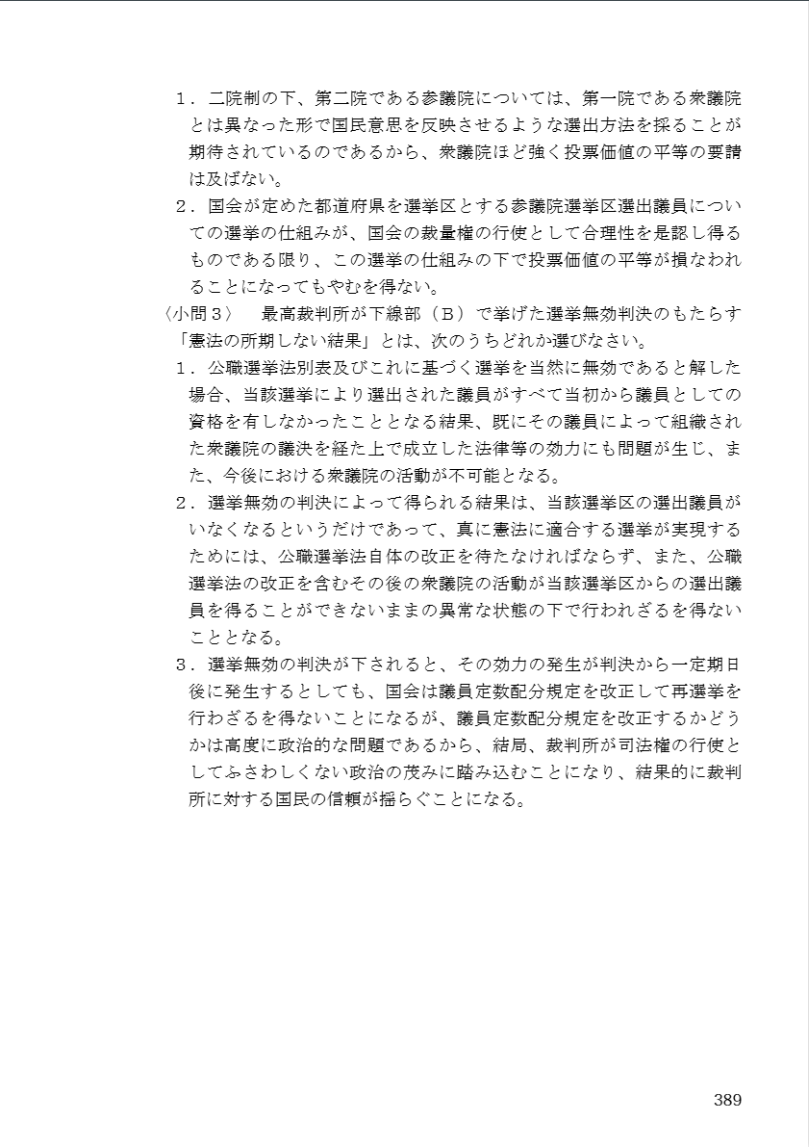 １．二院制の下、第二院である参議院については、第一院である衆議院とは異なった形で国民意思を反映させるような選出方法を採ることが期待されているのであるから、衆議院ほど強く投票価値の平等の要請は及ばない。
２．国会が定めた都道府県を選挙区とする参議院選挙区選出議員についての選挙の仕組みが、国会の裁量権の行使として合理性を是認し得るものである限り、この選挙の仕組みの下で投票価値の平等が損なわれることになってもやむを得ない。
〈小問３〉　最高裁判所が下線部（Ｂ）で挙げた選挙無効判決のもたらす「憲法の所期しない結果」とは、次のうちどれか選びなさい。
１．公職選挙法別表及びこれに基づく選挙を当然に無効であると解した場合、当該選挙により選出された議員がすべて当初から議員としての資格を有しなかったこととなる結果、既にその議員によって組織された衆議院の議決を経た上で成立した法律等の効力にも問題が生じ、また、今後における衆議院の活動が不可能となる。
２．選挙無効の判決によって得られる結果は、当該選挙区の選出議員がいなくなるというだけであって、真に憲法に適合する選挙が実現するためには、公職選挙法自体の改正を待たなければならず、また、公職選挙法の改正を含むその後の衆議院の活動が当該選挙区からの選出議員を得ることができないままの異常な状態の下で行われざるを得ないこととなる。
３．選挙無効の判決が下されると、その効力の発生が判決から一定期日後に発生するとしても、国会は議員定数配分規定を改正して再選挙を行わざるを得ないことになるが、議員定数配分規定を改正するかどうかは高度に政治的な問題であるから、結局、裁判所が司法権の行使としてふさわしくない政治の茂みに踏み込むことになり、結果的に裁判所に対する国民の信頼が揺らぐことになる。

389